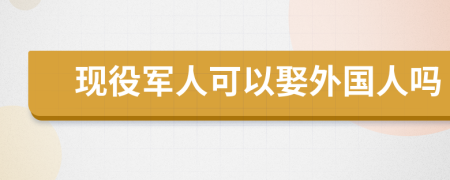 现役军人可以娶外国人吗